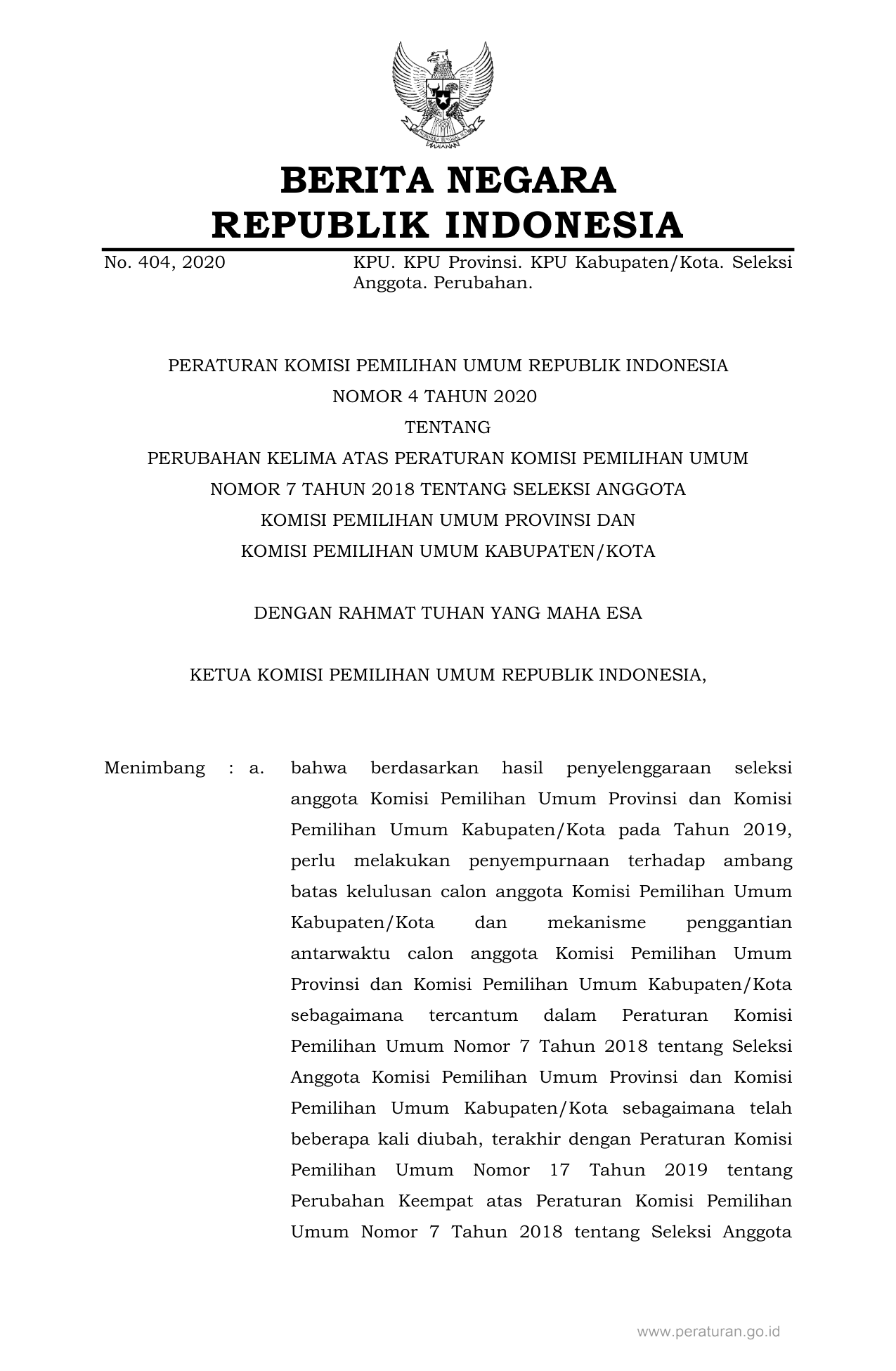 BERITA NEGARA
REPUBLIK INDONESIA

No. 404, 2020 KPU. KPU Provinsi. KPU Kabupaten/Kota. Seleksi Anggota. Perubahan.

PERATURAN KOMISI PEMILIHAN UMUM REPUBLIK INDONESIA
NOMOR 4 TAHUN 2020
TENTANG
PERUBAHAN KELIMA ATAS PERATURAN KOMISI PEMILIHAN UMUM
NOMOR 7 TAHUN 2018 TENTANG SELEKSI ANGGOTA
KOMISI PEMILIHAN UMUM PROVINSI DAN
KOMISI PEMILIHAN UMUM KABUPATEN/KOTA

DENGAN RAHMAT TUHAN YANG MAHA ESA

KETUA KOMISI PEMILIHAN UMUM REPUBLIK INDONESIA,

Menimbang : a. bahwa berdasarkan hasil penyelenggaraan seleksi anggota Komisi Pemilihan Umum Provinsi dan Komisi Pemilihan Umum Kabupaten/Kota pada Tahun 2019, perlu melakukan penyempurnaan terhadap ambang batas kelulusan calon anggota Komisi Pemilihan Umum Kabupaten/Kota dan mekanisme penggantian antarwaktu calon anggota Komisi Pemilihan Umum Provinsi dan Komisi Pemilihan Umum Kabupaten/Kota sebagaimana tercantum dalam Peraturan Komisi Pemilihan Umum Nomor 7 Tahun 2018 tentang Seleksi Anggota Komisi Pemilihan Umum Provinsi dan Komisi Pemilihan Umum Kabupaten/Kota sebagaimana telah beberapa kali diubah, terakhir dengan Peraturan Komisi Pemilihan Umum Nomor 17 Tahun 2019 tentang Perubahan Keempat atas Peraturan Komisi Pemilihan Umum Nomor 7 Tahun 2018 tentang Seleksi Anggota

www.peraturan.go.id